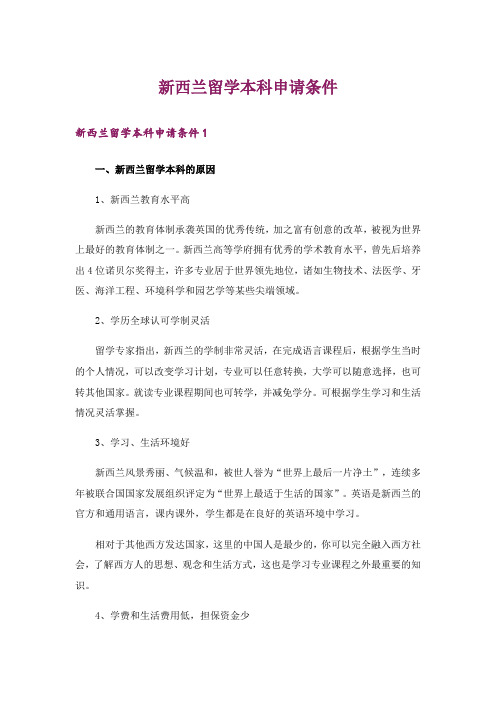 新西兰留学本科申请条件

新西兰留学本科申请条件 1

一、新西兰留学本科的原因

1、新西兰教育水平高

新西兰的教育体制承袭英国的优秀传统，加之富有创意的改革，被视为世界上最好的教育体制之一。新西兰高等学府拥有优秀的学术教育水平，曾先后培养出 4 位诺贝尔奖得主，许多专业居于世界领先地位，诸如生物技术、法医学、牙医、海洋工程、环境科学和园艺学等某些尖端领域。

2、学历全球认可学制灵活

留学专家指出，新西兰的学制非常灵活，在完成语言课程后，根据学生当时的个人情况，可以改变学习计划，专业可以任意转换，大学可以随意选择，也可转其他国家。就读专业课程期间也可转学，并减免学分。可根据学生学习和生活情况灵活掌握。

3、学习、生活环境好

新西兰风景秀丽、气候温和，被世人誉为“世界上最后一片净土”，连续多年被联合国国家发展组织评定为“世界上最适于生活的国家”。英语是新西兰的官方和通用语言，课内课外，学生都是在良好的英语环境中学习。

相对于其他西方发达国家，这里的中国人是最少的，你可以完全融入西方社会，了解西方人的思想、观念和生活方式，这也是学习专业课程之外最重要的知识。

4、学费和生活费用低，担保资金少